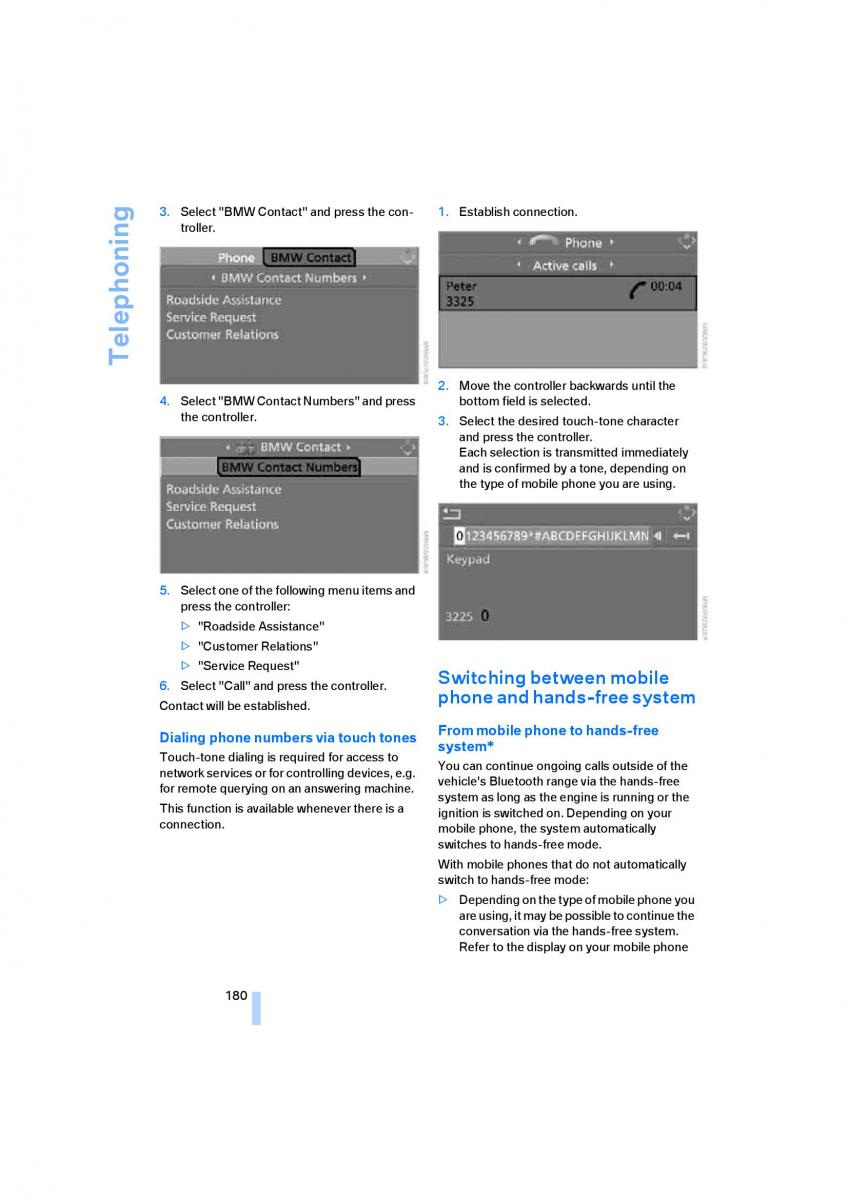 Telephoning

3. Select "BMW Contact" and press the controller.

Phone BMW Contact
BMW Contact Numbers
Roadside Assistance
Service Request
Customer Relations

4. Select "BMW Contact Numbers" and press the controller.

BMW Contact
BMW Contact Numbers
Roadside Assistance
Service Request
Customer Relations

5. Select one of the following menu items and press the controller:

▷ "Roadside Assistance"

▷ "Customer Relations"

▷ "Service Request"

6. Select "Call" and press the controller.

Contact will be established.

Dialing phone numbers via touch tones

Touch-tone dialing is required for access to network services or for controlling devices, e.g. for remote querying on an answering machine.

This function is available whenever there is a connection.

1. Establish connection.

Phone
Active calls
Peter
3325
00:04

2. Move the controller backwards until the bottom field is selected.

3. Select the desired touch-tone character and press the controller.
Each selection is transmitted immediately and is confirmed by a tone, depending on the type of mobile phone you are using.

0123456789*#ABCDEFGHIJKLMN
Keypad
3225 0

Switching between mobile phone and hands-free system

From mobile phone to hands-free system*

You can continue ongoing calls outside of the vehicle's Bluetooth range via the hands-free system as long as the engine is running or the ignition is switched on. Depending on your mobile phone, the system automatically switches to hands-free mode.

With mobile phones that do not automatically switch to hands-free mode:

▷ Depending on the type of mobile phone you are using, it may be possible to continue the conversation via the hands-free system. Refer to the display on your mobile phone

180